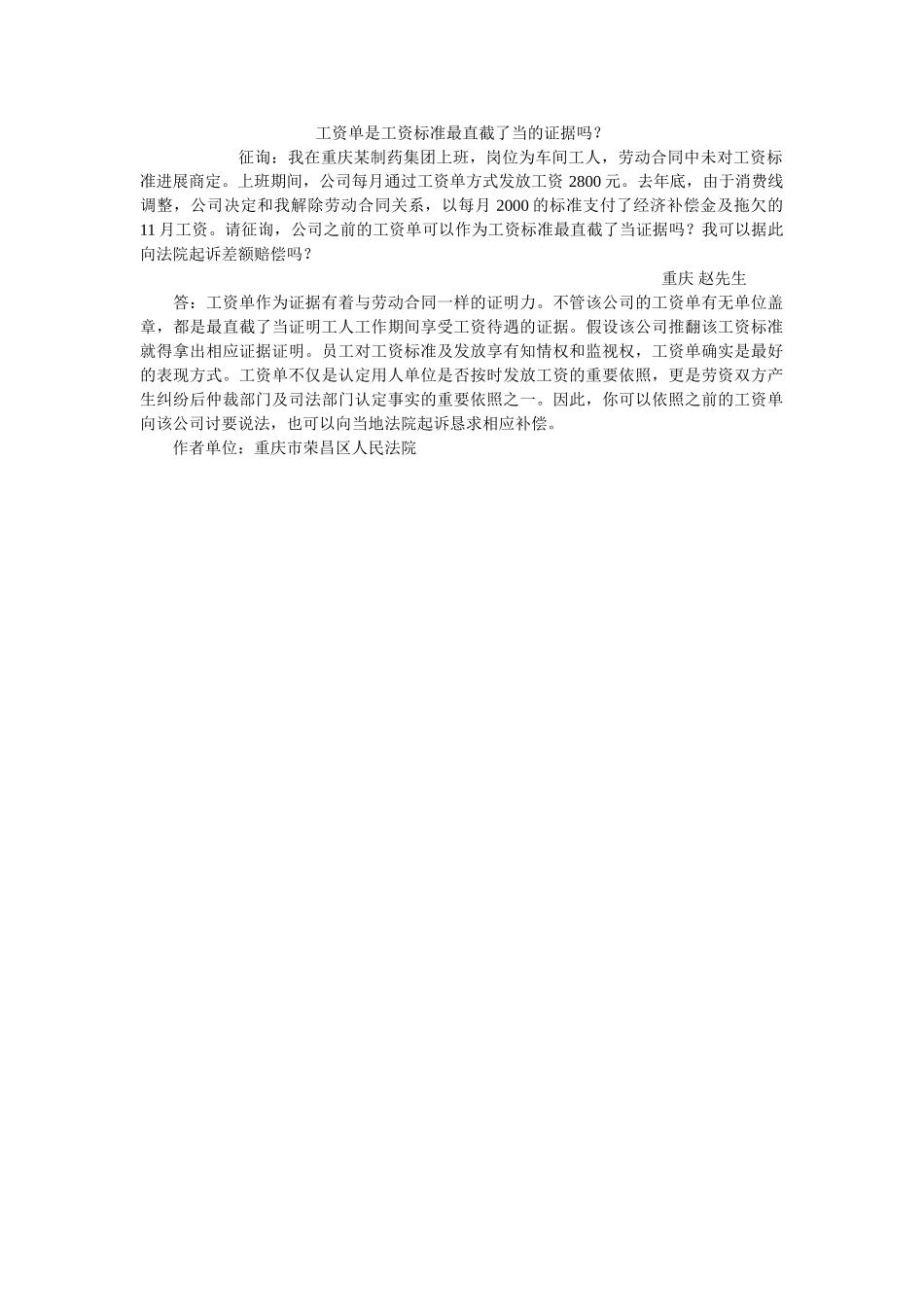 工资单是工资标准最直截了当的证据吗？

征询：我在重庆某制药集团上班，岗位为车间工人，劳动合同中未对工资标准进展商定。上班期间，公司每月通过工资单方式发放工资 2800 元。去年底，由于消费线调整，公司决定和我解除劳动合同关系，以每月 2000 的标准支付了经济补偿金及拖欠的 11 月工资。请征询，公司之前的工资单可以作为工资标准最直截了当证据吗？我可以据此向法院起诉差额赔偿吗？

重庆 赵先生

答：工资单作为证据有着与劳动合同一样的证明力。不管该公司的工资单有无单位盖章，都是最直截了当证明工人工作期间享受工资待遇的证据。假设该公司推翻该工资标准就得拿出相应证据证明。员工对工资标准及发放享有知情权和监视权，工资单确实是最好的表现方式。工资单不仅是认定用人单位是否按时发放工资的重要依照，更是劳资双方产生纠纷后仲裁部门及司法部门认定事实的重要依照之一。因此，你可以依照之前的工资单向该公司讨要说法，也可以向当地法院起诉恳求相应补偿。

作者单位：重庆市荣昌区人民法院